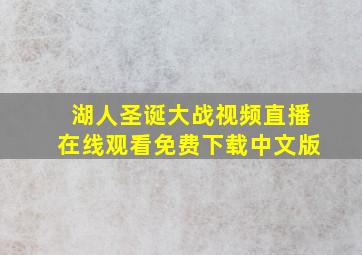 湖人圣诞大战视频直播
在线观看免费下载中文版